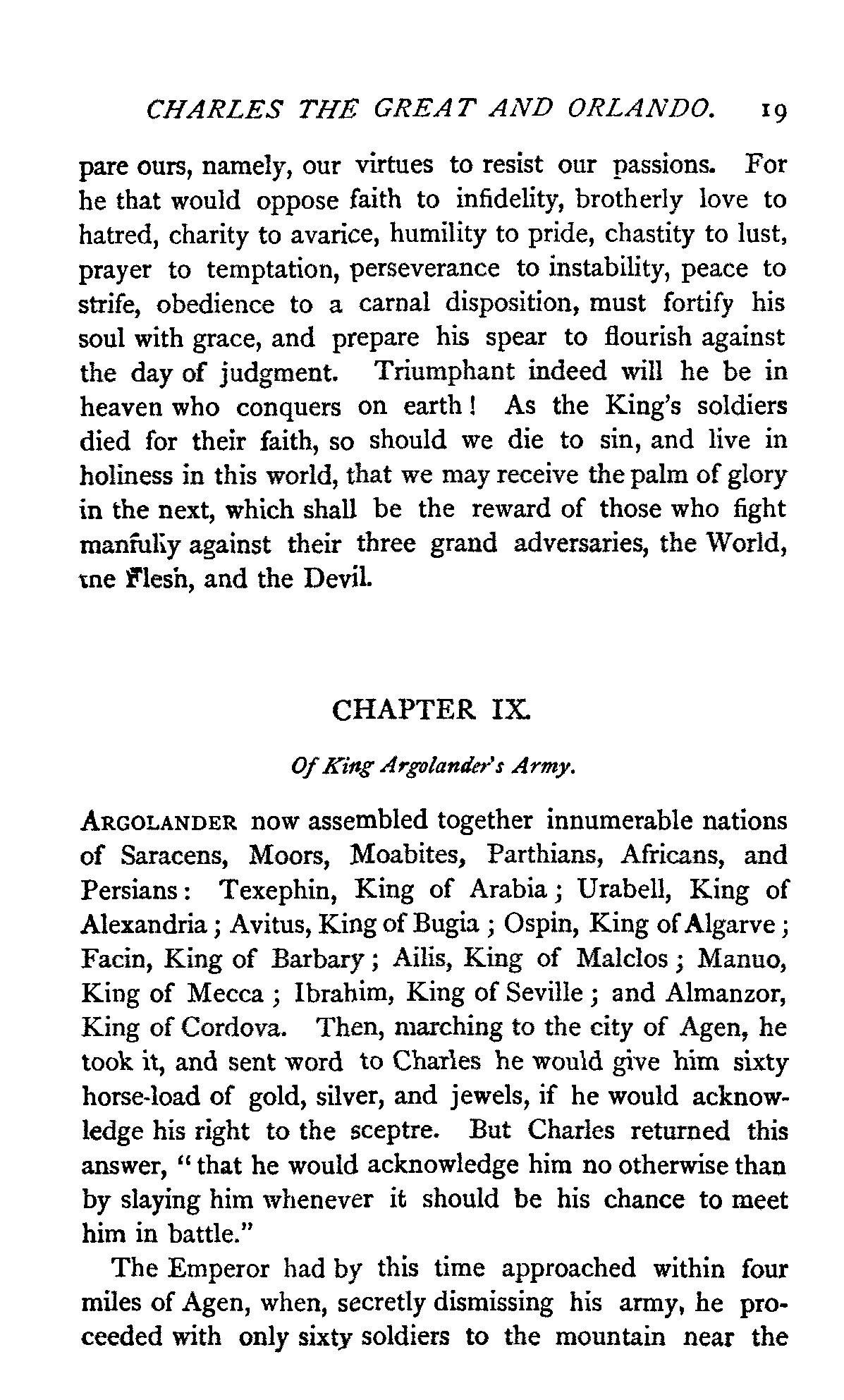 CHARLES THE GREAT AND ORLANDO. 19

pare ours, namely, our virtues to resist our passions. For he that would oppose faith to infidelity, brotherly love to hatred, charity to avarice, humility to pride, chastity to lust, prayer to temptation, perseverance to instability, peace to strife, obedience to a carnal disposition, must fortify his soul with grace, and prepare his spear to flourish against the day of judgment. Triumphant indeed will he be in heaven who conquers on earth! As the King's soldiers died for their faith, so should we die to sin, and live in holiness in this world, that we may receive the palm of glory in the next, which shall be the reward of those who fight manfully against their three grand adversaries, the World, the Flesh, and the Devil.

CHAPTER IX.

Of King Argolander's Army.

ARGOLANDER now assembled together innumerable nations of Saracens, Moors, Moabites, Parthians, Africans, and Persians: Texephin, King of Arabia; Urabell, King of Alexandria; Avitus, King of Bugia; Ospin, King of Algarve; Facin, King of Barbary; Ailis, King of Malclos; Manuo, King of Mecca; Ibrahim, King of Seville; and Almanzor, King of Cordova. Then, marching to the city of Agen, he took it, and sent word to Charles he would give him sixty horse-load of gold, silver, and jewels, if he would acknowledge his right to the sceptre. But Charles returned this answer, "that he would acknowledge him no otherwise than by slaying him whenever it should be his chance to meet him in battle."

The Emperor had by this time approached within four miles of Agen, when, secretly dismissing his army, he proceeded with only sixty soldiers to the mountain near the